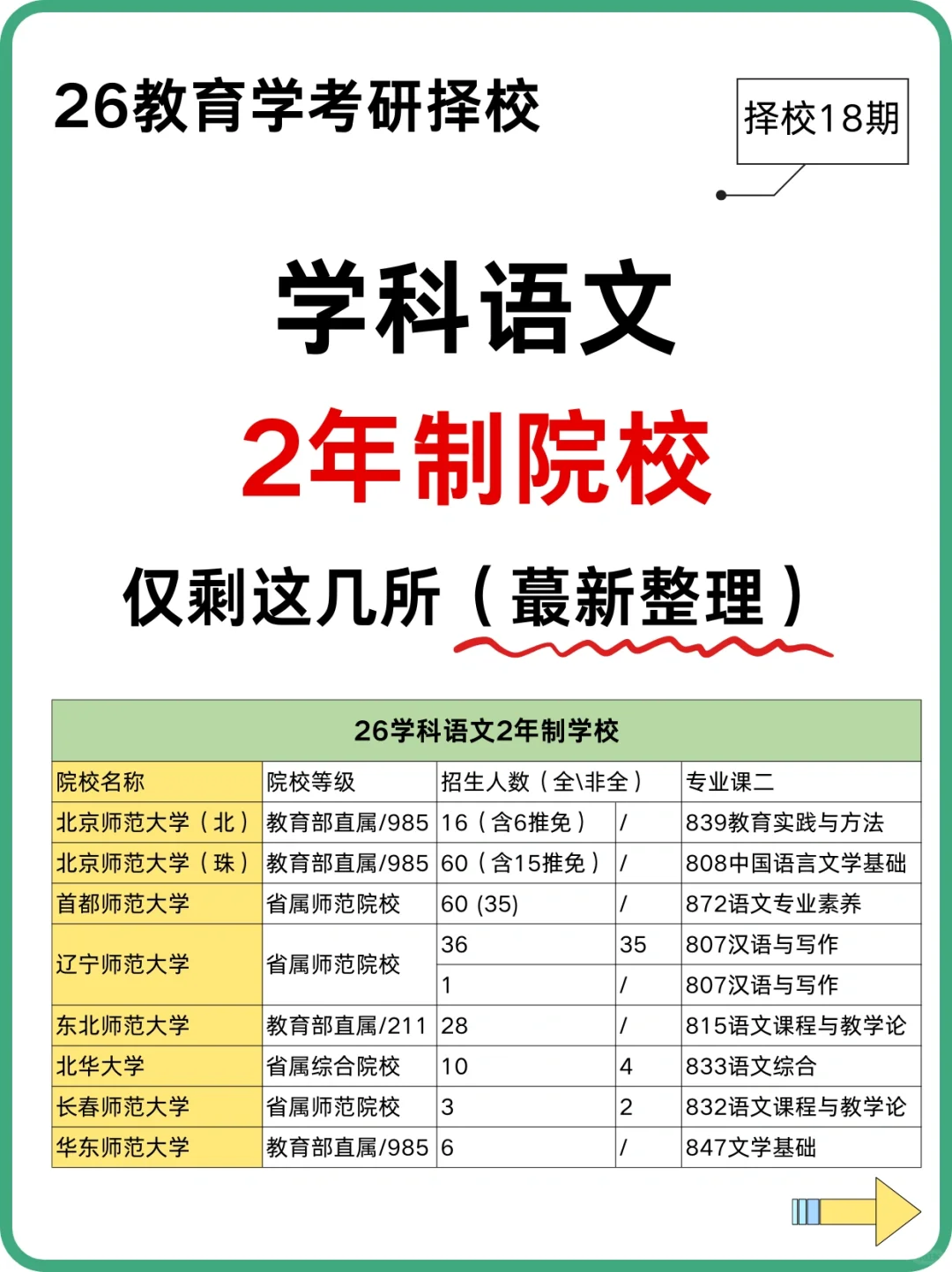 26教育学考研择校

择校18期

学科语文

2年制院校

仅剩这几所（蕞新整理）

26学科语文2年制学校

| 院校名称 | 院校等级 | 招生人数（全\非全） | | 专业课二 |
|---|---|---|---|---|
| 北京师范大学（北） | 教育部直属/985 | 16（含6推免） | / | 839教育实践与方法 |
| 北京师范大学（珠） | 教育部直属/985 | 60（含15推免） | / | 808中国语言文学基础 |
| 首都师范大学 | 省属师范院校 | 60 (35) | / | 872语文专业素养 |
| 辽宁师范大学 | 省属师范院校 | 36 | 35 | 807汉语与写作 |
| | | 1 | / | 807汉语与写作 |
| 东北师范大学 | 教育部直属/211 | 28 | / | 815语文课程与教学论 |
| 北华大学 | 省属综合院校 | 10 | 4 | 833语文综合 |
| 长春师范大学 | 省属师范院校 | 3 | 2 | 832语文课程与教学论 |
| 华东师范大学 | 教育部直属/985 | 6 | / | 847文学基础 |